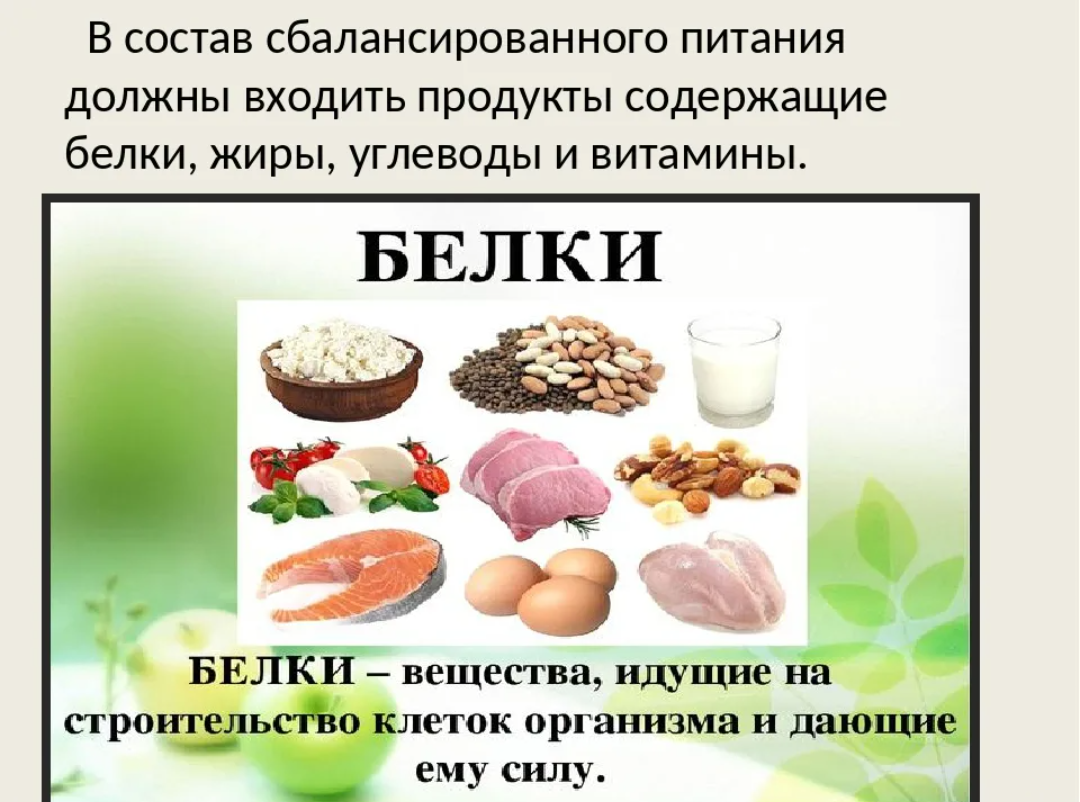 В состав сбалансированного питания должны входить продукты содержащие белки, жиры, углеводы и витамины.

БЕЛКИ

БЕЛКИ – вещества, идущие на строительство клеток организма и дающие ему силу.